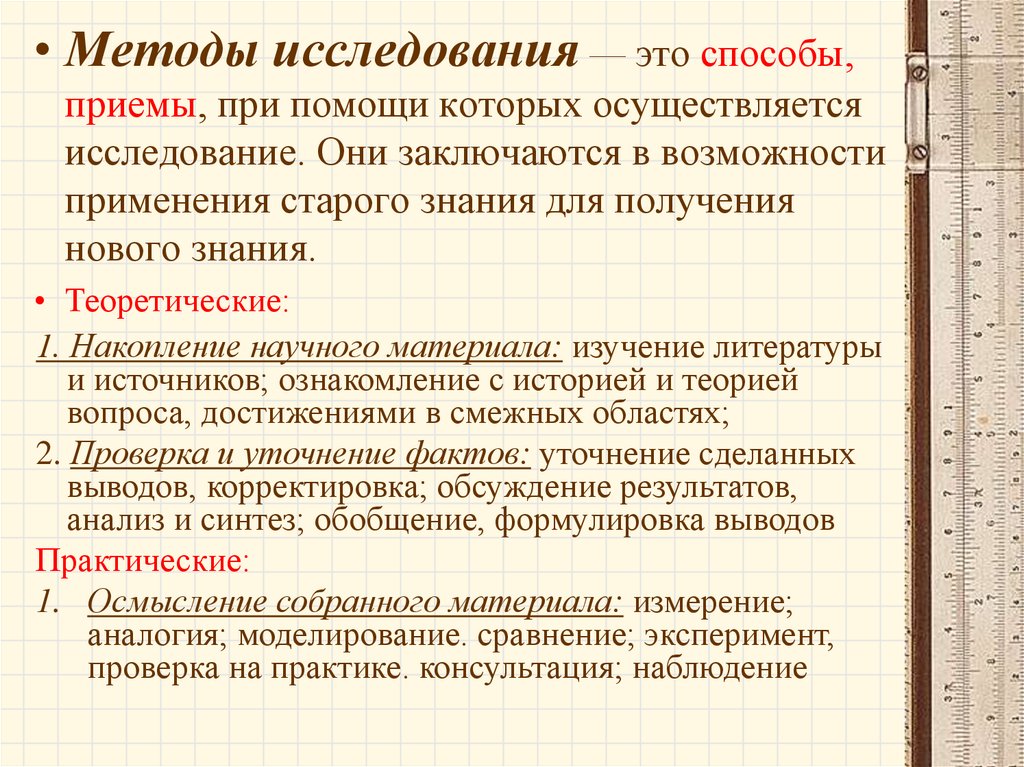 • Методы исследования — это способы, приемы, при помощи которых осуществляется исследование. Они заключаются в возможности применения старого знания для получения нового знания.

• Теоретические:

1. Накопление научного материала: изучение литературы и источников; ознакомление с историей и теорией вопроса, достижениями в смежных областях;

2. Проверка и уточнение фактов: уточнение сделанных выводов, корректировка; обсуждение результатов, анализ и синтез; обобщение, формулировка выводов

Практические:

1. Осмысление собранного материала: измерение; аналогия; моделирование. сравнение; эксперимент, проверка на практике. консультация; наблюдение